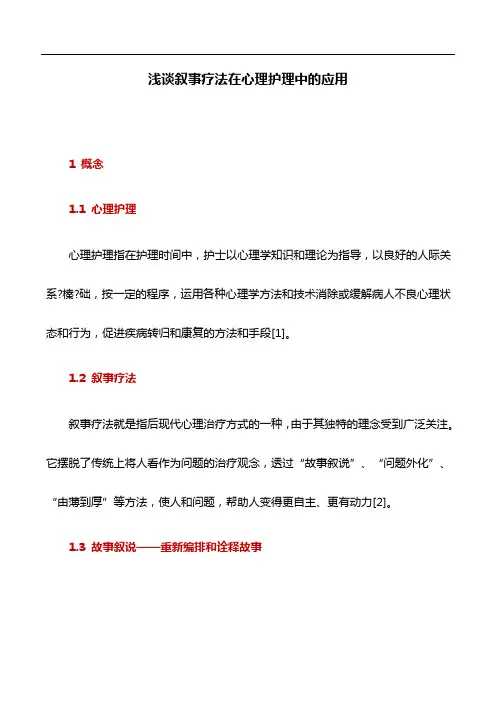 浅谈叙事疗法在心理护理中的应用

1 概念

1.1 心理护理

心理护理指在护理时间中，护士以心理学知识和理论为指导，以良好的人际关系?榛?础，按一定的程序，运用各种心理学方法和技术消除或缓解病人不良心理状态和行为，促进疾病转归和康复的方法和手段[1]。

1.2 叙事疗法

叙事疗法就是指后现代心理治疗方式的一种，由于其独特的理念受到广泛关注。它摆脱了传统上将人看作为问题的治疗观念，透过“故事叙说”、“问题外化”、“由薄到厚”等方法，使人和问题，帮助人变得更自主、更有动力[2]。

1.3 故事叙说——重新编排和诠释故事